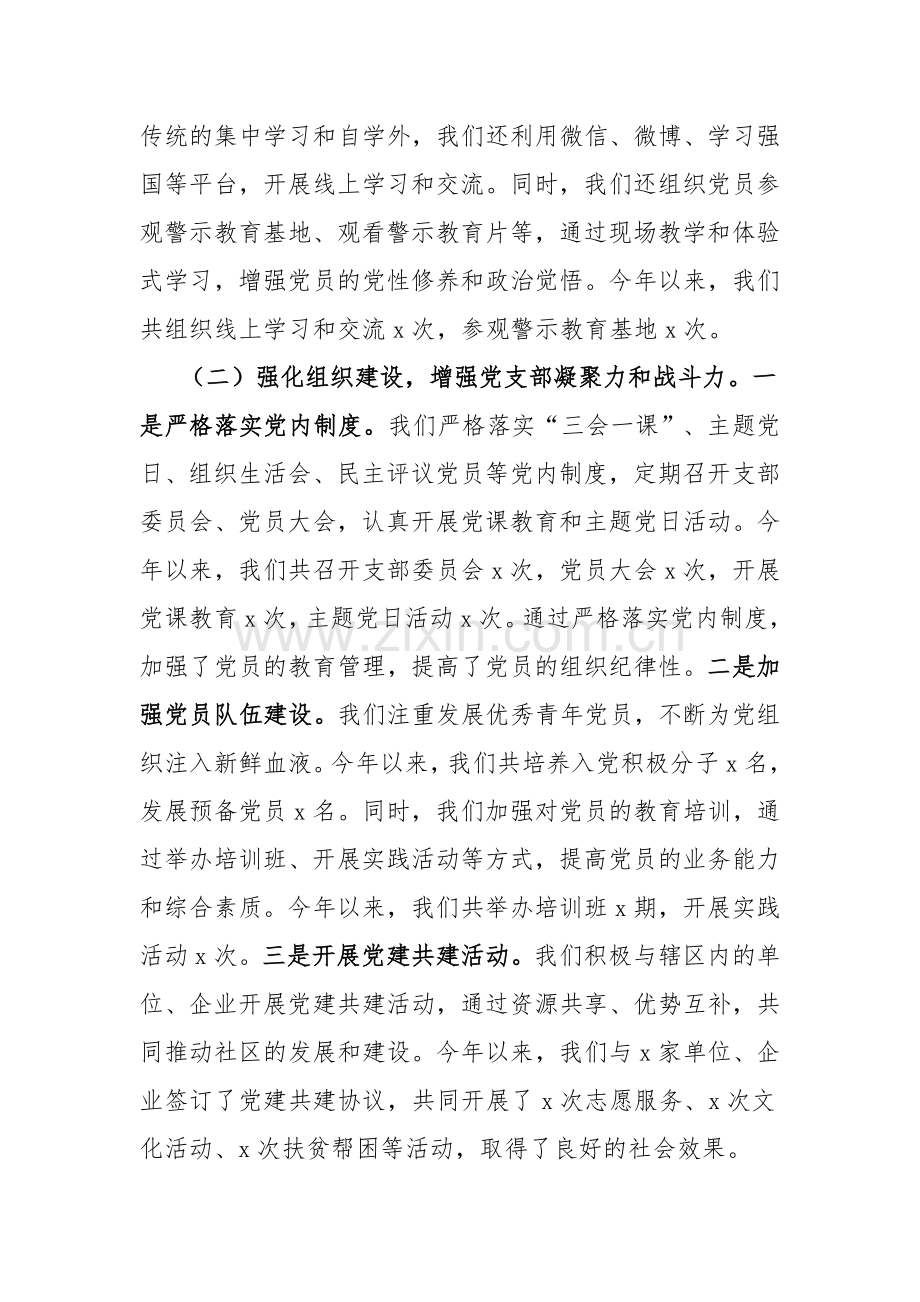 传统的集中学习和自学外，我们还利用微信、微博、学习强国等平台，开展线上学习和交流。同时，我们还组织党员参观警示教育基地、观看警示教育片等，通过现场教学和体验式学习，增强党员的党性修养和政治觉悟。今年以来，我们共组织线上学习和交流x次，参观警示教育基地x次。

（二）强化组织建设，增强党支部凝聚力和战斗力。一是严格落实党内制度。我们严格落实“三会一课”、主题党日、组织生活会、民主评议党员等党内制度，定期召开支部委员会、党员大会，认真开展党课教育和主题党日活动。今年以来，我们共召开支部委员会x次，党员大会x次，开展党课教育x次，主题党日活动x次。通过严格落实党内制度，加强了党员的教育管理，提高了党员的组织纪律性。二是加强党员队伍建设。我们注重发展优秀青年党员，不断为党组织注入新鲜血液。今年以来，我们共培养入党积极分子x名，发展预备党员x名。同时，我们加强对党员的教育培训，通过举办培训班、开展实践活动等方式，提高党员的业务能力和综合素质。今年以来，我们共举办培训班x期，开展实践活动x次。三是开展党建共建活动。我们积极与辖区内的单位、企业开展党建共建活动，通过资源共享、优势互补，共同推动社区的发展和建设。今年以来，我们与x家单位、企业签订了党建共建协议，共同开展了x次志愿服务、x次文化活动、x次扶贫帮困等活动，取得了良好的社会效果。

www.zixin.com.cn